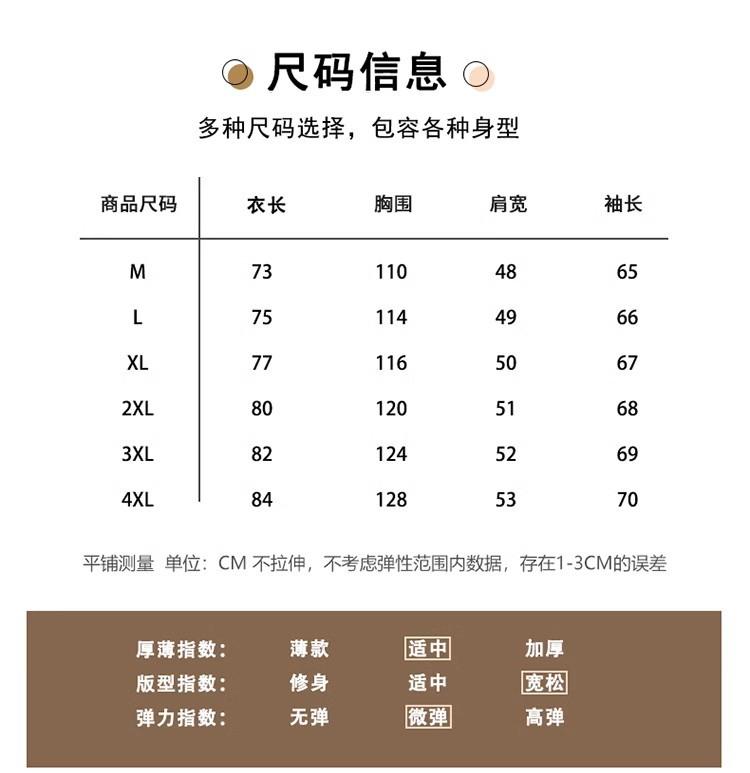 尺码信息

多种尺码选择，包容各种身型

| 商品尺码 | 衣长 | 胸围 | 肩宽 | 袖长 |
|---|---|---|---|---|
| M | 73 | 110 | 48 | 65 |
| L | 75 | 114 | 49 | 66 |
| XL | 77 | 116 | 50 | 67 |
| 2XL | 80 | 120 | 51 | 68 |
| 3XL | 82 | 124 | 52 | 69 |
| 4XL | 84 | 128 | 53 | 70 |

平铺测量 单位：CM 不拉伸，不考虑弹性范围内数据，存在1-3CM的误差

| 厚薄指数： | 薄款 | 适中 | 加厚 |
|---|---|---|---|
| 版型指数： | 修身 | 适中 | 宽松 |
| 弹力指数： | 无弹 | 微弹 | 高弹 |